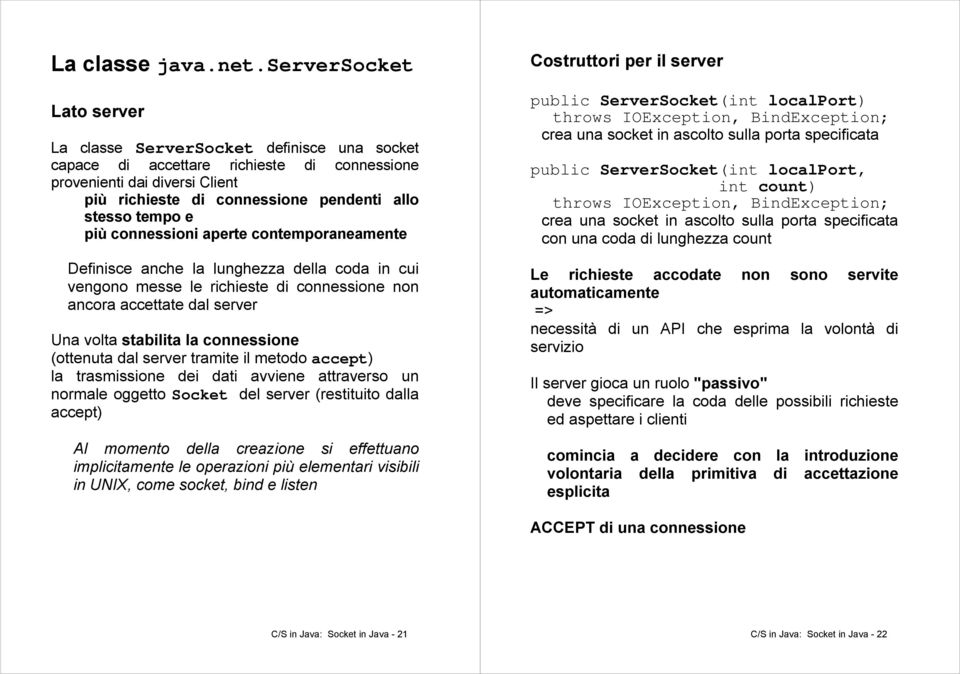 La classe java.net.ServerSocket

Lato server

La classe ServerSocket definisce una socket capace di accettare richieste di connessione provenienti dai diversi Client
più richieste di connessione pendenti allo stesso tempo e
più connessioni aperte contemporaneamente

Definisce anche la lunghezza della coda in cui vengono messe le richieste di connessione non ancora accettate dal server

Una volta stabilita la connessione
(ottenuta dal server tramite il metodo accept)
la trasmissione dei dati avviene attraverso un normale oggetto Socket del server (restituito dalla accept)

Al momento della creazione si effettuano implicitamente le operazioni più elementari visibili in UNIX, come socket, bind e listen

C/S in Java: Socket in Java - 21

Costruttori per il server

public ServerSocket(int localPort)
throws IOException, BindException;
crea una socket in ascolto sulla porta specificata

public ServerSocket(int localPort,
int count)
throws IOException, BindException;
crea una socket in ascolto sulla porta specificata con una coda di lunghezza count

Le richieste accodate non sono servite automaticamente
=>
necessità di un API che esprima la volontà di servizio

Il server gioca un ruolo "passivo"
deve specificare la coda delle possibili richieste ed aspettare i clienti

comincia a decidere con la introduzione volontaria della primitiva di accettazione esplicita

ACCEPT di una connessione

C/S in Java: Socket in Java - 22